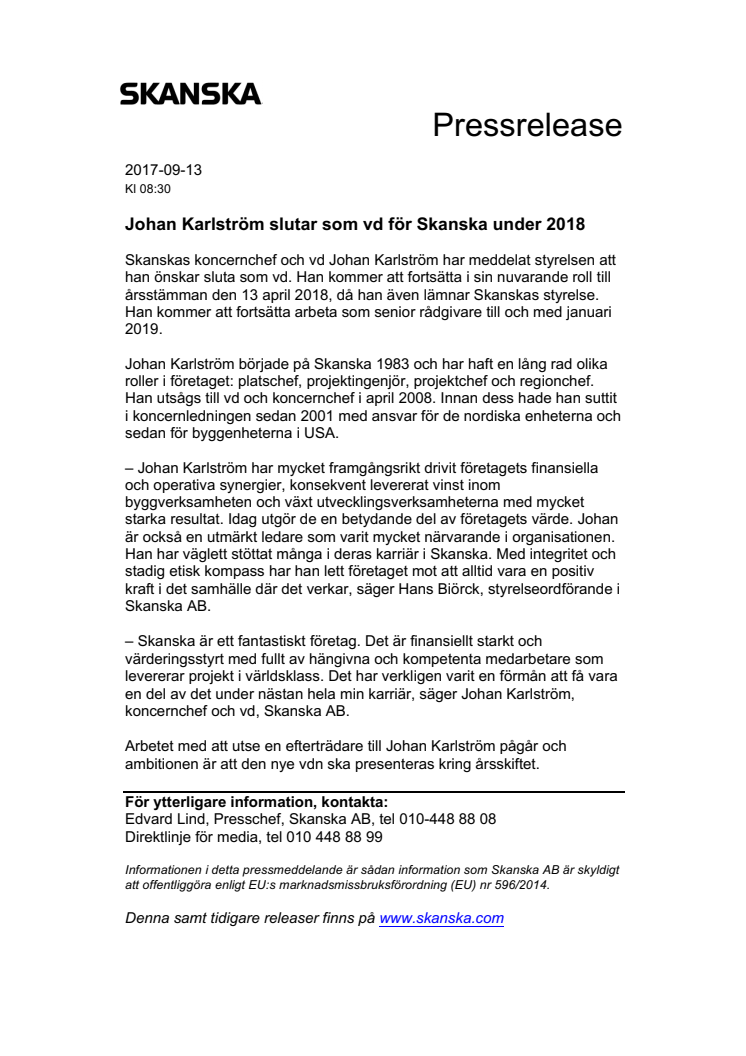 SKANSKA

Pressrelease

2017-09-13
Kl 08:30

Johan Karlström slutar som vd för Skanska under 2018

Skanskas koncernchef och vd Johan Karlström har meddelat styrelsen att han önskar sluta som vd. Han kommer att fortsätta i sin nuvarande roll till årsstämman den 13 april 2018, då han även lämnar Skanskas styrelse. Han kommer att fortsätta arbeta som senior rådgivare till och med januari 2019.

Johan Karlström började på Skanska 1983 och har haft en lång rad olika roller i företaget: platschef, projektingenjör, projektchef och regionchef. Han utsågs till vd och koncernchef i april 2008. Innan dess hade han suttit i koncernledningen sedan 2001 med ansvar för de nordiska enheterna och sedan för byggenheterna i USA.

– Johan Karlström har mycket framgångsrikt drivit företagets finansiella och operativa synergier, konsekvent levererat vinst inom byggverksamheten och växt utvecklingsverksamheterna med mycket starka resultat. Idag utgör de en betydande del av företagets värde. Johan är också en utmärkt ledare som varit mycket närvarande i organisationen. Han har väglett stöttat många i deras karriär i Skanska. Med integritet och stadig etisk kompass har han lett företaget mot att alltid vara en positiv kraft i det samhälle där det verkar, säger Hans Biörck, styrelseordförande i Skanska AB.

– Skanska är ett fantastiskt företag. Det är finansiellt starkt och värderingsstyrt med fullt av hängivna och kompetenta medarbetare som levererar projekt i världsklass. Det har verkligen varit en förmån att få vara en del av det under nästan hela min karriär, säger Johan Karlström, koncernchef och vd, Skanska AB.

Arbetet med att utse en efterträdare till Johan Karlström pågår och ambitionen är att den nye vdn ska presenteras kring årsskiftet.

För ytterligare information, kontakta:
Edvard Lind, Presschef, Skanska AB, tel 010-448 88 08
Direktlinje för media, tel 010 448 88 99

Informationen i detta pressmeddelande är sådan information som Skanska AB är skyldigt att offentliggöra enligt EU:s marknadsmissbruksförordning (EU) nr 596/2014.

Denna samt tidigare releaser finns på www.skanska.com